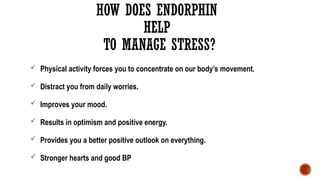 HOW DOES ENDORPHIN HELP TO MANAGE STRESS?

✓ Physical activity forces you to concentrate on our body's movement.

✓ Distract you from daily worries.

✓ Improves your mood.

✓ Results in optimism and positive energy.

✓ Provides you a better positive outlook on everything.

✓ Stronger hearts and good BP